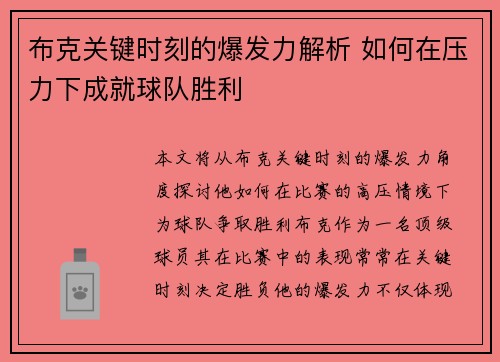 布克关键时刻的爆发力解析 如何在压力下成就球队胜利

本文将从布克关键时刻的爆发力角度探讨他如何在比赛的高压情境下为球队争取胜利布克作为一名顶级球员其在比赛中的表现常常在关键时刻决定胜负他的爆发力不仅体现